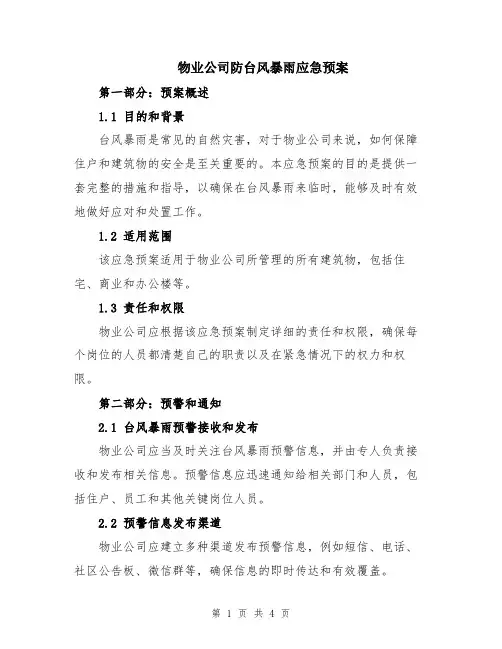 物业公司防台风暴雨应急预案

第一部分：预案概述

1.1 目的和背景

台风暴雨是常见的自然灾害，对于物业公司来说，如何保障住户和建筑物的安全是至关重要的。本应急预案的目的是提供一套完整的措施和指导，以确保在台风暴雨来临时，能够及时有效地做好应对和处置工作。

1.2 适用范围

该应急预案适用于物业公司所管理的所有建筑物，包括住宅、商业和办公楼等。

1.3 责任和权限

物业公司应根据该应急预案制定详细的责任和权限，确保每个岗位的人员都清楚自己的职责以及在紧急情况下的权力和权限。

第二部分：预警和通知

2.1 台风暴雨预警接收和发布

物业公司应当及时关注台风暴雨预警信息，并由专人负责接收和发布相关信息。预警信息应迅速通知给相关部门和人员，包括住户、员工和其他关键岗位人员。

2.2 预警信息发布渠道

物业公司应建立多种渠道发布预警信息，例如短信、电话、社区公告板、微信群等，确保信息的即时传达和有效覆盖。

第 1 页 共 4 页